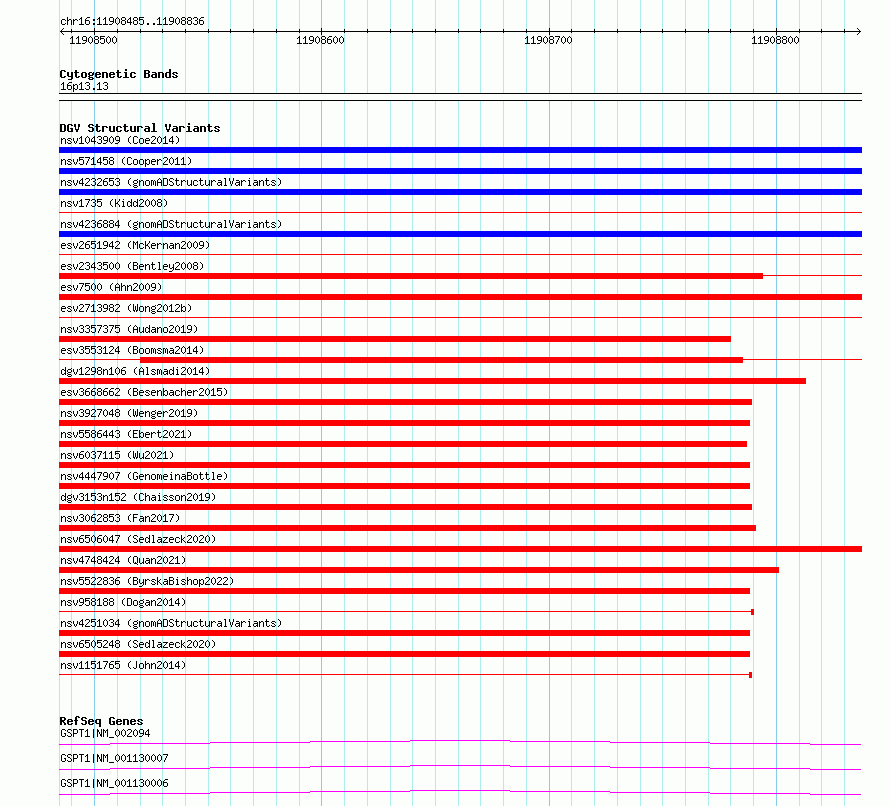 chr16:11908485..11908836
11908500 11908600 11908700 11908800

Cytogenetic Bands
16p13.13

DGV Structural Variants
nsv1043909 (Coe2014)
nsv571458 (Cooper2011)
nsv4232653 (gnomADStructuralVariants)
nsv1735 (Kidd2008)
nsv4236884 (gnomADStructuralVariants)
esv2651942 (McKernan2009)
esv2343500 (Bentley2008)
esv7500 (Ahn2009)
esv2713982 (Wong2012b)
nsv3357375 (Audano2019)
esv3553124 (Boomsma2014)
dgv1298n106 (Alsmadi2014)
esv3668662 (Besenbacher2015)
nsv3927048 (Wenger2019)
nsv5586443 (Ebert2021)
nsv6037115 (Wu2021)
nsv4447907 (GenomeinaBottle)
dgv3153n152 (Chaisson2019)
nsv3062853 (Fan2017)
nsv6506047 (Sedlazeck2020)
nsv4748424 (Quan2021)
nsv5522836 (ByrskaBishop2022)
nsv958188 (Dogan2014)
nsv4251034 (gnomADStructuralVariants)
nsv6505248 (Sedlazeck2020)
nsv1151765 (John2014)

RefSeq Genes
GSPT1|NM_002094
GSPT1|NM_001130007
GSPT1|NM_001130006